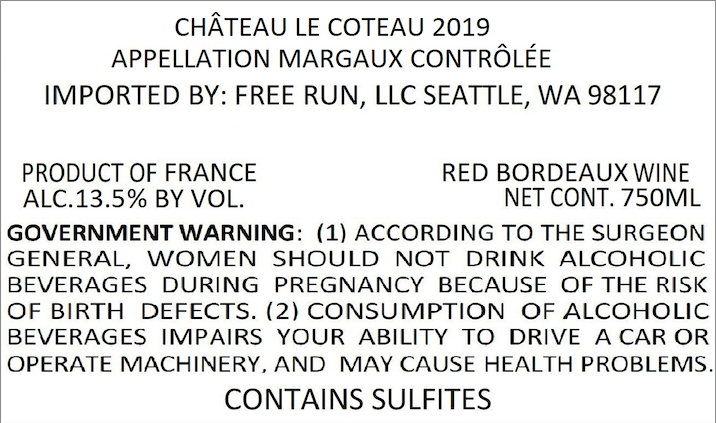 CHÂTEAU LE COTEAU 2019
APPELLATION MARGAUX CONTRÔLÉE
IMPORTED BY: FREE RUN, LLC SEATTLE, WA 98117

PRODUCT OF FRANCE
ALC.13.5% BY VOL.

RED BORDEAUX WINE
NET CONT. 750ML

GOVERNMENT WARNING: (1) ACCORDING TO THE SURGEON GENERAL, WOMEN SHOULD NOT DRINK ALCOHOLIC BEVERAGES DURING PREGNANCY BECAUSE OF THE RISK OF BIRTH DEFECTS. (2) CONSUMPTION OF ALCOHOLIC BEVERAGES IMPAIRS YOUR ABILITY TO DRIVE A CAR OR OPERATE MACHINERY, AND MAY CAUSE HEALTH PROBLEMS.

CONTAINS SULFITES